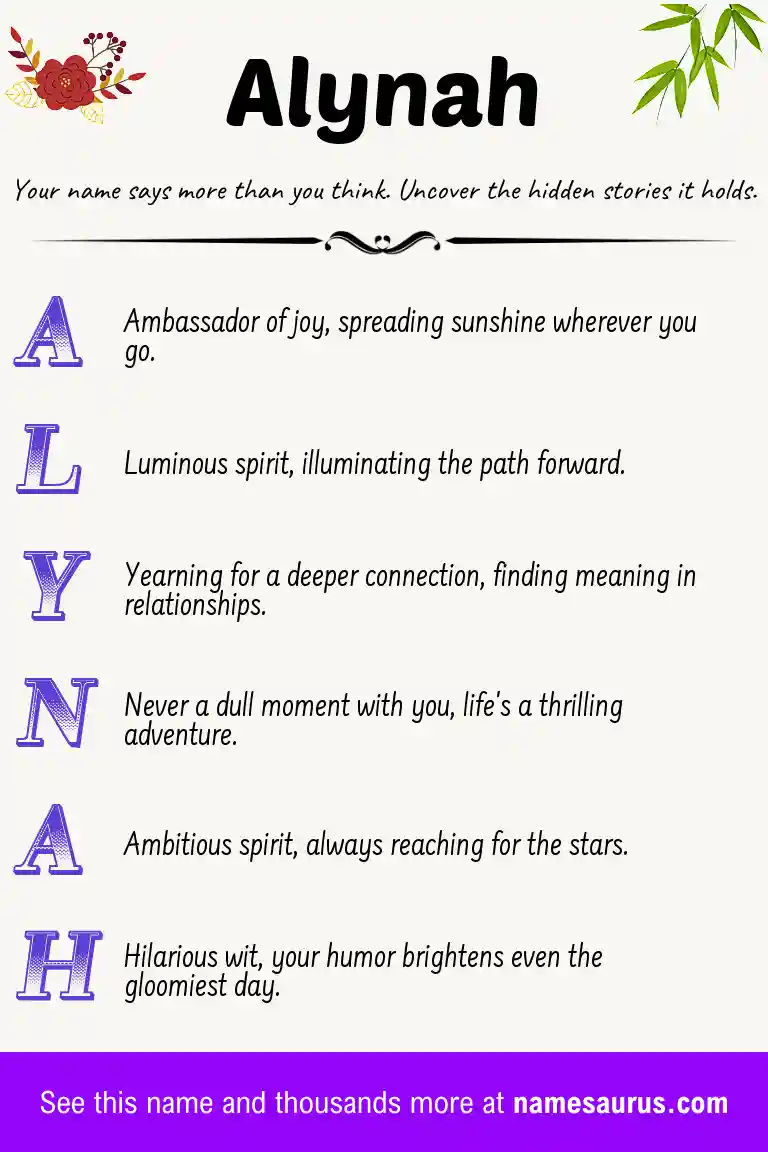 Alynah

Your name says more than you think. Uncover the hidden stories it holds.

A Ambassador of joy, spreading sunshine wherever you go.

L Luminous spirit, illuminating the path forward.

Y Yearning for a deeper connection, finding meaning in relationships.

N Never a dull moment with you, life's a thrilling adventure.

A Ambitious spirit, always reaching for the stars.

H Hilarious wit, your humor brightens even the gloomiest day.

See this name and thousands more at namesaurus.com